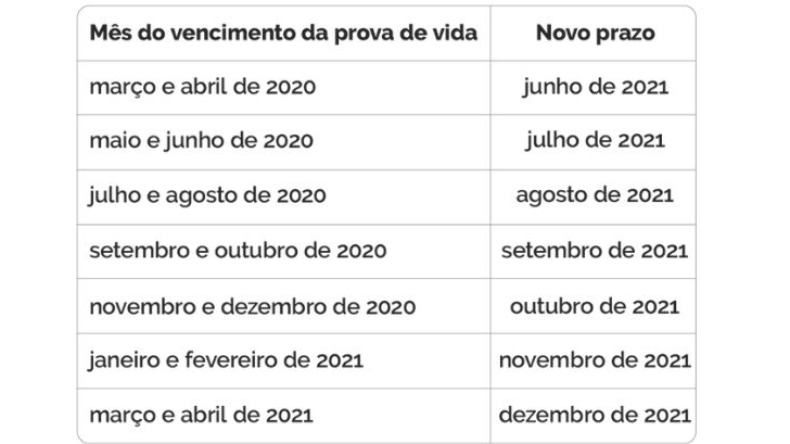 | Mês do vencimento da prova de vida | Novo prazo |
|---|---|
| março e abril de 2020 | junho de 2021 |
| maio e junho de 2020 | julho de 2021 |
| julho e agosto de 2020 | agosto de 2021 |
| setembro e outubro de 2020 | setembro de 2021 |
| novembro e dezembro de 2020 | outubro de 2021 |
| janeiro e fevereiro de 2021 | novembro de 2021 |
| março e abril de 2021 | dezembro de 2021 |